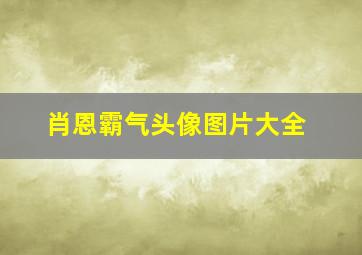 肖恩霸气头像图片大全